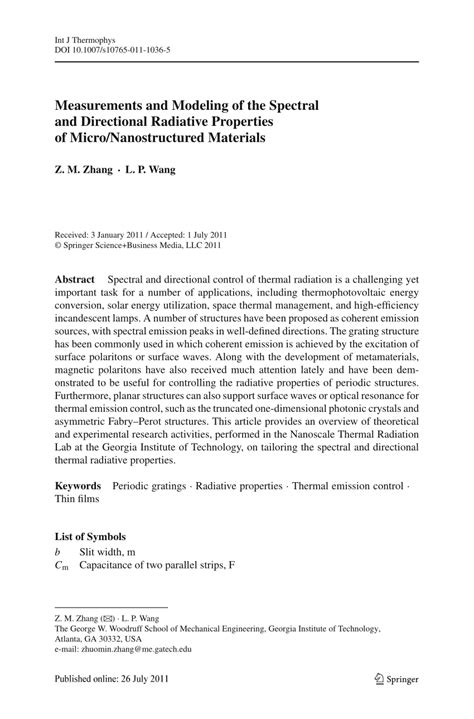 Int J Thermophys
DOI 10.1007/s10765-011-1036-5

Measurements and Modeling of the Spectral and Directional Radiative Properties of Micro/Nanostructured Materials

Z. M. Zhang · L. P. Wang

Received: 3 January 2011 / Accepted: 1 July 2011
© Springer Science+Business Media, LLC 2011

Abstract Spectral and directional control of thermal radiation is a challenging yet important task for a number of applications, including thermophotovoltaic energy conversion, solar energy utilization, space thermal management, and high-efficiency incandescent lamps. A number of structures have been proposed as coherent emission sources, with spectral emission peaks in well-defined directions. The grating structure has been commonly used in which coherent emission is achieved by the excitation of surface polaritons or surface waves. Along with the development of metamaterials, magnetic polaritons have also received much attention lately and have been demonstrated to be useful for controlling the radiative properties of periodic structures. Furthermore, planar structures can also support surface waves or optical resonance for thermal emission control, such as the truncated one-dimensional photonic crystals and asymmetric Fabry–Perot structures. This article provides an overview of theoretical and experimental research activities, performed in the Nanoscale Thermal Radiation Lab at the Georgia Institute of Technology, on tailoring the spectral and directional thermal radiative properties.

Keywords Periodic gratings · Radiative properties · Thermal emission control · Thin films

List of Symbols
$b$ Slit width, m
$C_m$ Capacitance of two parallel strips, F

Z. M. Zhang (✉) · L. P. Wang
The George W. Woodruff School of Mechanical Engineering, Georgia Institute of Technology, Atlanta, GA 30332, USA
e-mail: zhuomin.zhang@me.gatech.edu

Published online: 26 July 2011

Springer